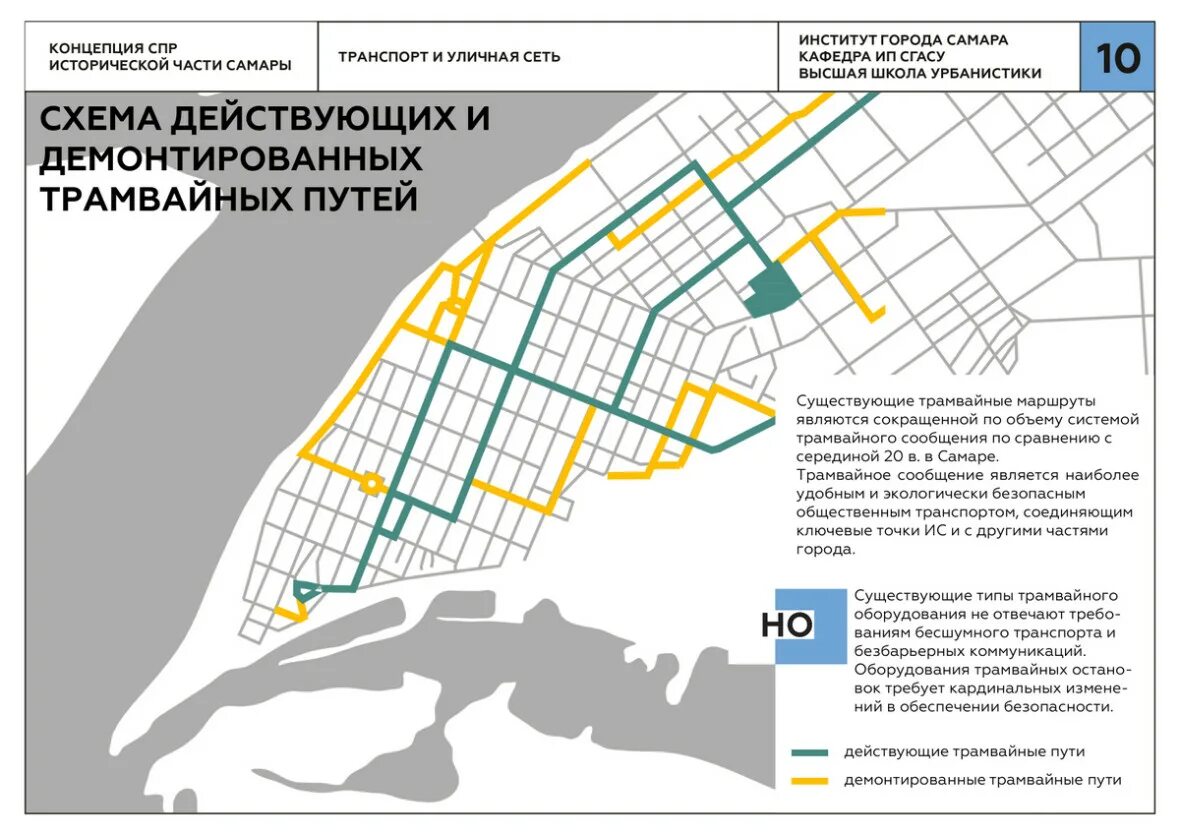 КОНЦЕПЦИЯ СПР ИСТОРИЧЕСКОЙ ЧАСТИ САМАРЫ

ТРАНСПОРТ И УЛИЧНАЯ СЕТЬ

ИНСТИТУТ ГОРОДА САМАРА
КАФЕДРА ИП СГАСУ
ВЫСШАЯ ШКОЛА УРБАНИСТИКИ

10

СХЕМА ДЕЙСТВУЮЩИХ И ДЕМОНТИРОВАННЫХ ТРАМВАЙНЫХ ПУТЕЙ

Существующие трамвайные маршруты являются сокращенной по объему системой трамвайного сообщения по сравнению с серединой 20 в. в Самаре.
Трамвайное сообщение является наиболее удобным и экологически безопасным общественным транспортом, соединяющим ключевые точки ИС и с другими частями города.

НО

Существующие типы трамвайного оборудования не отвечают требованиям бесшумного транспорта и безбарьерных коммуникаций. Оборудования трамвайных остановок требует кардинальных изменений в обеспечении безопасности.

действующие трамвайные пути

демонтированные трамвайные пути